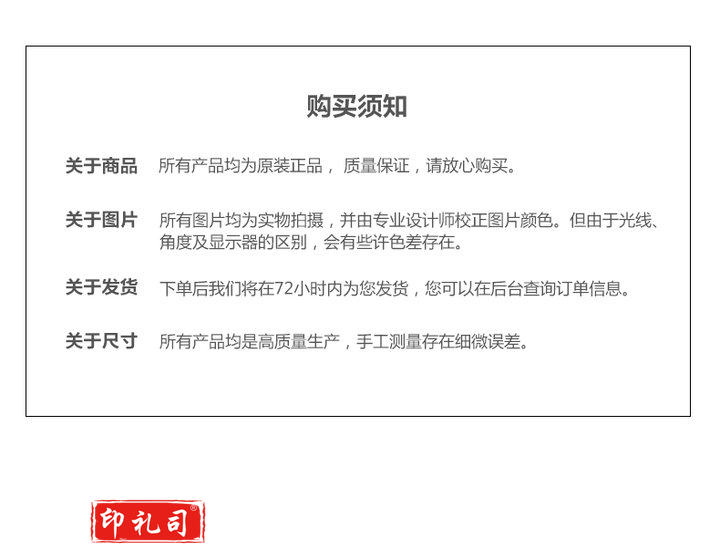 购买须知

关于商品 所有产品均为原装正品，质量保证，请放心购买。

关于图片 所有图片均为实物拍摄，并由专业设计师校正图片颜色。但由于光线、角度及显示器的区别，会有些许色差存在。

关于发货 下单后我们将在72小时内为您发货，您可以在后台查询订单信息。

关于尺寸 所有产品均是高质量生产，手工测量存在细微误差。

印礼司®